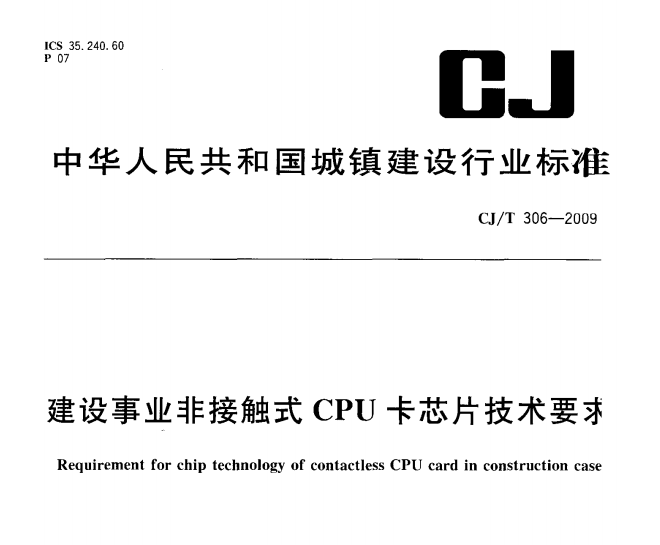 ICS 35.240.60
P 07

CJ

中华人民共和国城镇建设行业标准

CJ/T 306—2009

建设事业非接触式 CPU 卡芯片技术要求

Requirement for chip technology of contactless CPU card in construction case